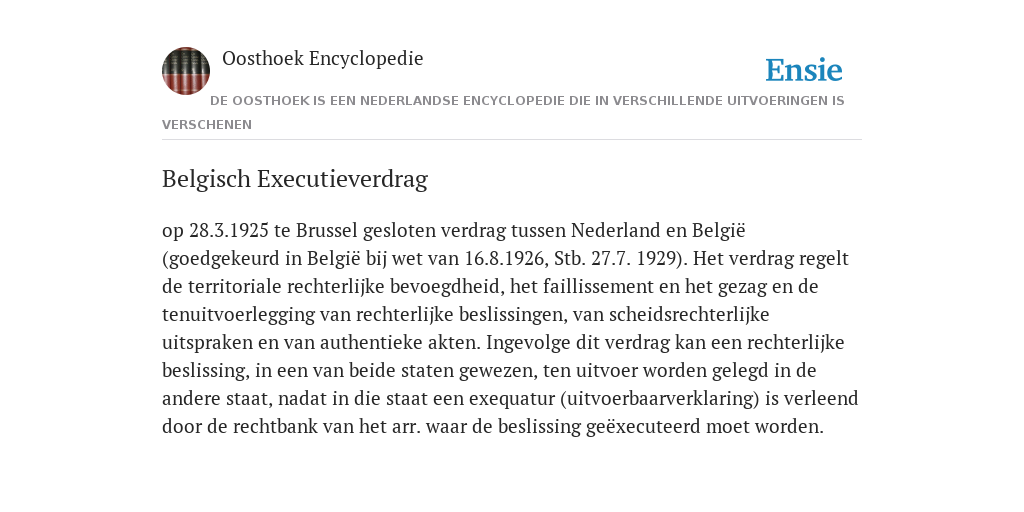 Oosthoek Encyclopedie

Ensie

DE OOSTHOEK IS EEN NEDERLANDSE ENCYCLOPEDIE DIE IN VERSCHILLENDE UITVOERINGEN IS VERSCHENEN

Belgisch Executieverdrag

op 28.3.1925 te Brussel gesloten verdrag tussen Nederland en België (goedgekeurd in België bij wet van 16.8.1926, Stb. 27.7. 1929). Het verdrag regelt de territoriale rechterlijke bevoegdheid, het faillissement en het gezag en de tenuitvoerlegging van rechterlijke beslissingen, van scheidsrechterlijke uitspraken en van authentieke akten. Ingevolge dit verdrag kan een rechterlijke beslissing, in een van beide staten gewezen, ten uitvoer worden gelegd in de andere staat, nadat in die staat een exequatur (uitvoerbaarverklaring) is verleend door de rechtbank van het arr. waar de beslissing geëxecuteerd moet worden.